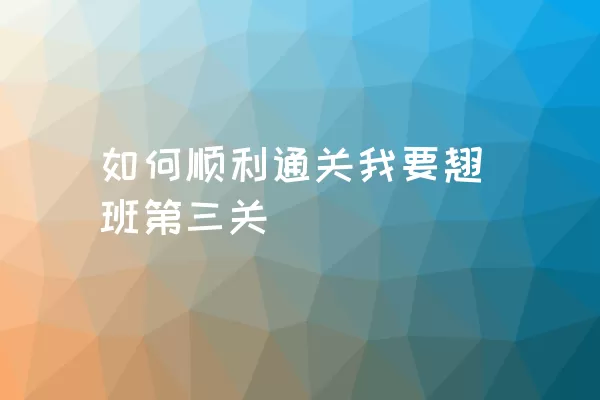 如何顺利通关我要翘班第三关